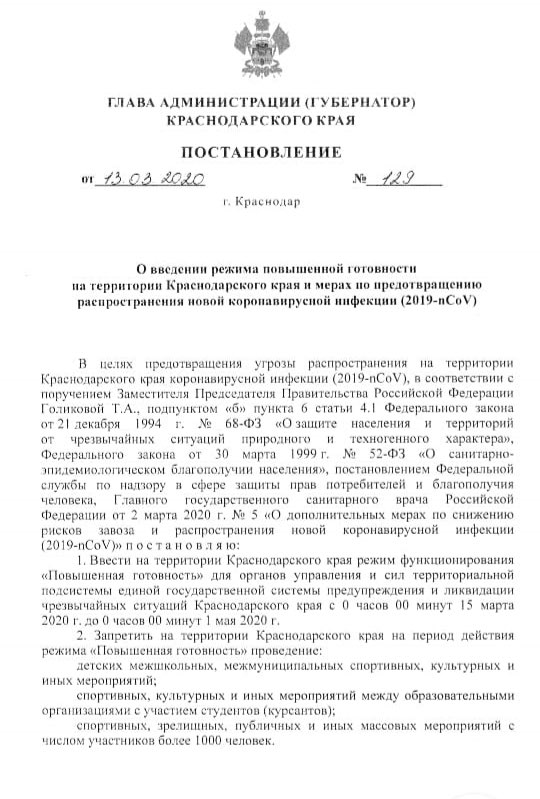 ГЛАВА АДМИНИСТРАЦИИ (ГУБЕРНАТОР)
КРАСНОДАРСКОГО КРАЯ

ПОСТАНОВЛЕНИЕ

от 13.03.2020 № 129

г. Краснодар

О введении режима повышенной готовности на территории Краснодарского края и мерах по предотвращению распространения новой коронавирусной инфекции (2019-nCoV)

В целях предотвращения угрозы распространения на территории Краснодарского края коронавирусной инфекции (2019-nCoV), в соответствии с поручением Заместителя Председателя Правительства Российской Федерации Голиковой Т.А., подпунктом «б» пункта 6 статьи 4.1 Федерального закона от 21 декабря 1994 г. № 68-ФЗ «О защите населения и территорий от чрезвычайных ситуаций природного и техногенного характера», Федерального закона от 30 марта 1999 г. № 52-ФЗ «О санитарно-эпидемиологическом благополучии населения», постановлением Федеральной службы по надзору в сфере защиты прав потребителей и благополучия человека, Главного государственного санитарного врача Российской Федерации от 2 марта 2020 г. № 5 «О дополнительных мерах по снижению рисков завоза и распространения новой коронавирусной инфекции (2019-nCoV)» п о с т а н о в л я ю:

1. Ввести на территории Краснодарского края режим функционирования «Повышенная готовность» для органов управления и сил территориальной подсистемы единой государственной системы предупреждения и ликвидации чрезвычайных ситуаций Краснодарского края с 0 часов 00 минут 15 марта 2020 г. до 0 часов 00 минут 1 мая 2020 г.

2. Запретить на территории Краснодарского края на период действия режима «Повышенная готовность» проведение:

детских межшкольных, межмуниципальных спортивных, культурных и иных мероприятий;

спортивных, культурных и иных мероприятий между образовательными организациями с участием студентов (курсантов);

спортивных, зрелищных, публичных и иных массовых мероприятий с числом участников более 1000 человек.